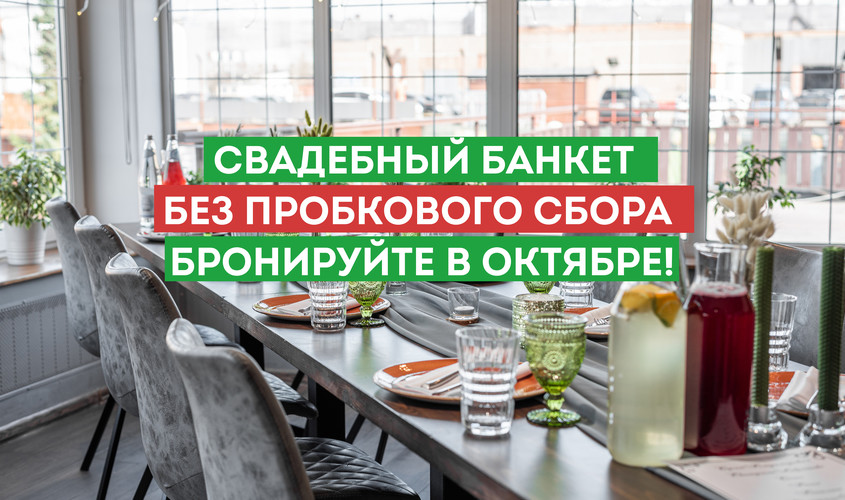 СВАДЕБНЫЙ БАНКЕТ
БЕЗ ПРОБКОВОГО СБОРА
БРОНИРУЙТЕ В ОКТЯБРЕ!